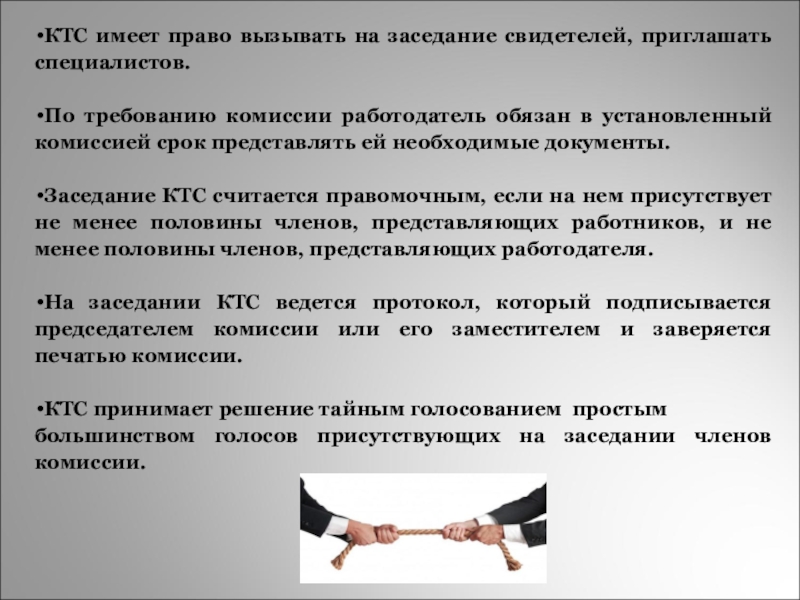 •КТС имеет право вызывать на заседание свидетелей, приглашать специалистов.

•По требованию комиссии работодатель обязан в установленный комиссией срок представлять ей необходимые документы.

•Заседание КТС считается правомочным, если на нем присутствует не менее половины членов, представляющих работников, и не менее половины членов, представляющих работодателя.

•На заседании КТС ведется протокол, который подписывается председателем комиссии или его заместителем и заверяется печатью комиссии.

•КТС принимает решение тайным голосованием простым большинством голосов присутствующих на заседании членов комиссии.